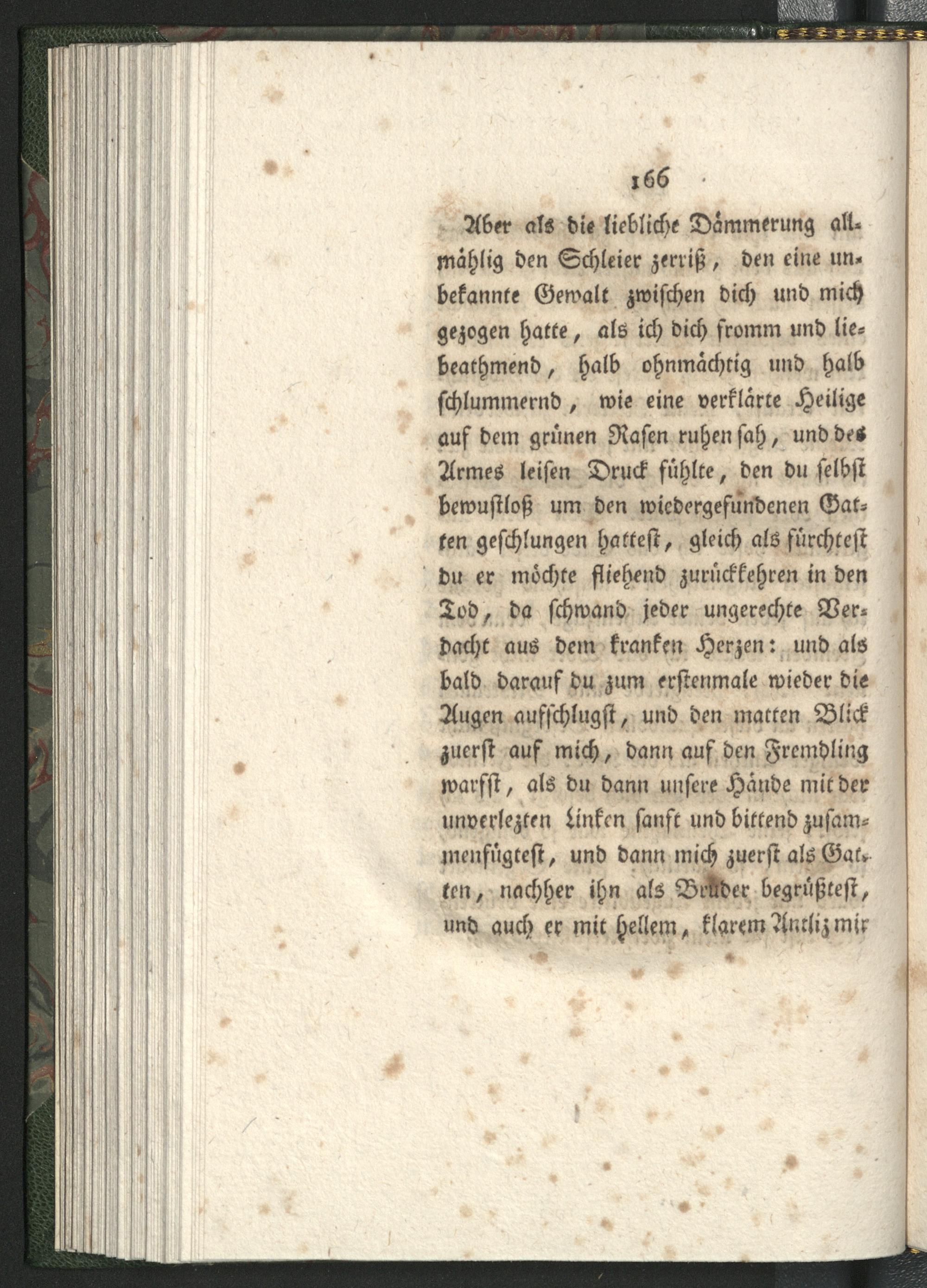 166

Aber als die liebliche Dämmerung allmählig den Schleier zerriß, den eine unbekannte Gewalt zwischen dich und mich gezogen hatte, als ich dich fromm und liebeathmend, halb ohnmächtig und halb schlummernd, wie eine verklärte Heilige auf dem grünen Rasen ruhen sah, und des Armes leisen Druck fühlte, den du selbst bewustloß um den wiedergefundenen Gatten geschlungen hattest, gleich als fürchtest du er möchte fliehend zurückkehren in den Tod, da schwand jeder ungerechte Verdacht aus dem kranken Herzen: und als bald darauf du zum erstenmale wieder die Augen aufschlugst, und den matten Blick zuerst auf mich, dann auf den Fremdling warfst, als du dann unsere Hände mit der unverlezten Linken sanft und bittend zusammenfügtest, und dann mich zuerst als Gatten, nachher ihn als Bruder begrüßtest, und auch er mit hellem, klarem Antliz mir